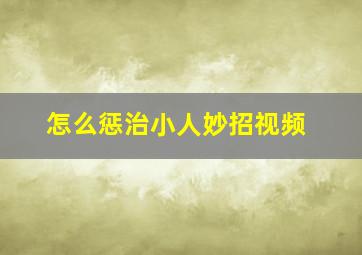 怎么惩治小人妙招视频